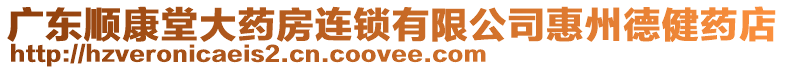 广东顺康堂大药房连锁有限公司惠州德健药店
http://hzveronicaeis2.cn.coovee.com